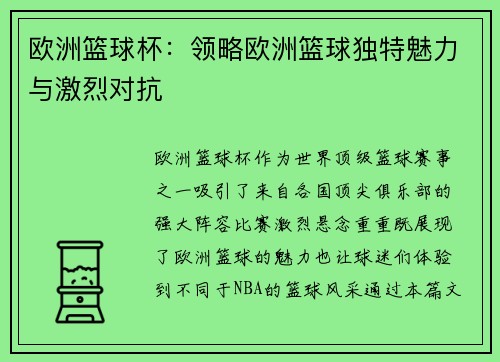 欧洲篮球杯：领略欧洲篮球独特魅力与激烈对抗

欧洲篮球杯作为世界顶级篮球赛事之一吸引了来自各国顶尖俱乐部的强大阵容比赛激烈悬念重重既展现了欧洲篮球的魅力也让球迷们体验到不同于NBA的篮球风采通过本篇文